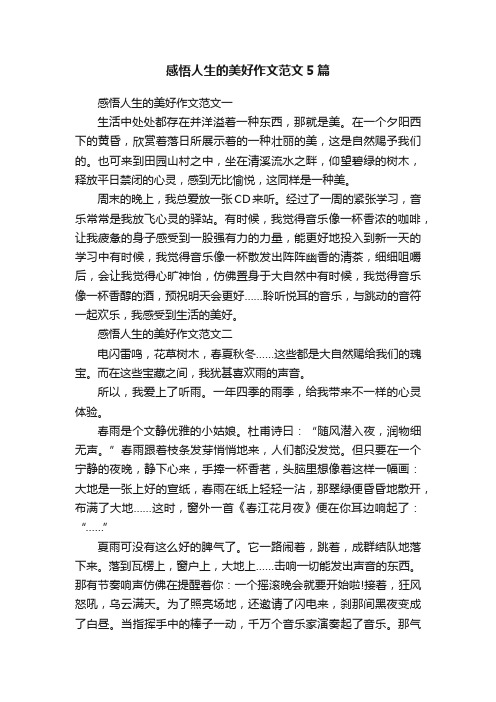 感悟人生的美好作文范文5篇

感悟人生的美好作文范文一

生活中处处都存在并洋溢着一种东西，那就是美。在一个夕阳西下的黄昏，欣赏着落日所展示着的一种壮丽的美，这是自然赐予我们的。也可来到田园山村之中，坐在清溪流水之畔，仰望碧绿的树木，释放平日禁闭的心灵，感到无比愉悦，这同样是一种美。

周末的晚上，我总爱放一张CD来听。经过了一周的紧张学习，音乐常常是我放飞心灵的驿站。有时候，我觉得音乐像一杯香浓的咖啡，让我疲惫的身子感受到一股强有力的力量，能更好地投入到新一天的学习中有时候，我觉得音乐像一杯散发出阵阵幽香的清茶，细细咀嚼后，会让我觉得心旷神怡，仿佛置身于大自然中有时候，我觉得音乐像一杯香醇的酒，预祝明天会更好……聆听悦耳的音乐，与跳动的音符一起欢乐，我感受到生活的美好。

感悟人生的美好作文范文二

电闪雷鸣，花草树木，春夏秋冬……这些都是大自然赐给我们的瑰宝。而在这些宝藏之间，我犹甚喜欢雨的声音。

所以，我爱上了听雨。一年四季的雨季，给我带来不一样的心灵体验。

春雨是个文静优雅的小姑娘。杜甫诗曰：“随风潜入夜，润物细无声。”春雨跟着枝条发芽悄悄地来，人们都没发觉。但只要在一个宁静的夜晚，静下心来，手捧一杯香茗，头脑里想像着这样一幅画：大地是一张上好的宣纸，春雨在纸上轻轻一沾，那翠绿便昏昏地散开，布满了大地……这时，窗外一首《春江花月夜》便在你耳边响起了：“……”

夏雨可没有这么好的脾气了。它一路闹着，跳着，成群结队地落下来。落到瓦楞上，窗户上，大地上……击响一切能发出声音的东西。那有节奏响声仿佛在提醒着你：一个摇滚晚会就要开始啦!接着，狂风怒吼，乌云满天。为了照亮场地，还邀请了闪电来，刹那间黑夜变成了白昼。当指挥手中的棒子一动，千万个音乐家演奏起了音乐。那气